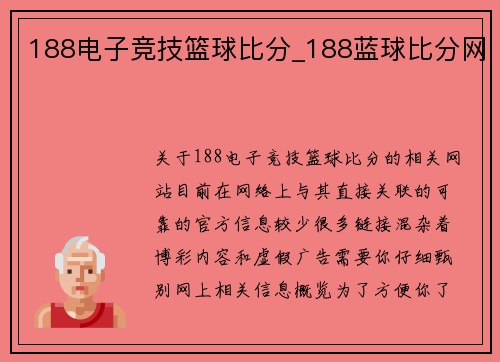 188电子竞技篮球比分_188蓝球比分网

关于188电子竞技篮球比分的相关网站目前在网络上与其直接关联的可靠的官方信息较少很多链接混杂着博彩内容和虚假广告需要你仔细甄别网上相关信息概览为了方便你了